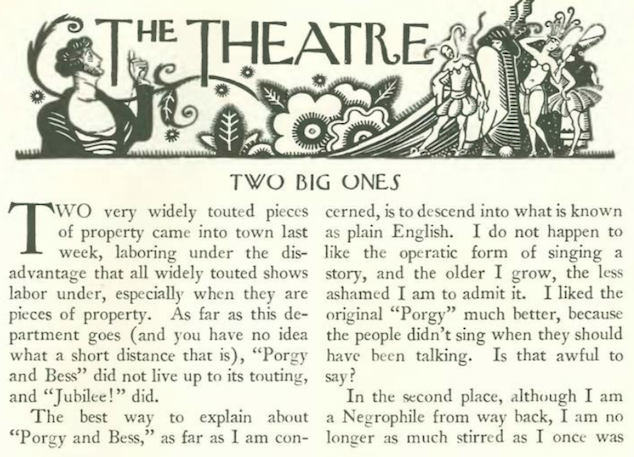 THE THEATRE

TWO BIG ONES

TWO very widely touted pieces of property came into town last week, laboring under the disadvantage that all widely touted shows labor under, especially when they are pieces of property. As far as this department goes (and you have no idea what a short distance that is), "Porgy and Bess" did not live up to its touting, and "Jubilee!" did.

The best way to explain about "Porgy and Bess," as far as I am concerned, is to descend into what is known as plain English. I do not happen to like the operatic form of singing a story, and the older I grow, the less ashamed I am to admit it. I liked the original "Porgy" much better, because the people didn't sing when they should have been talking. Is that awful to say?

In the second place, although I am a Negrophile from way back, I am no longer as much stirred as I once was